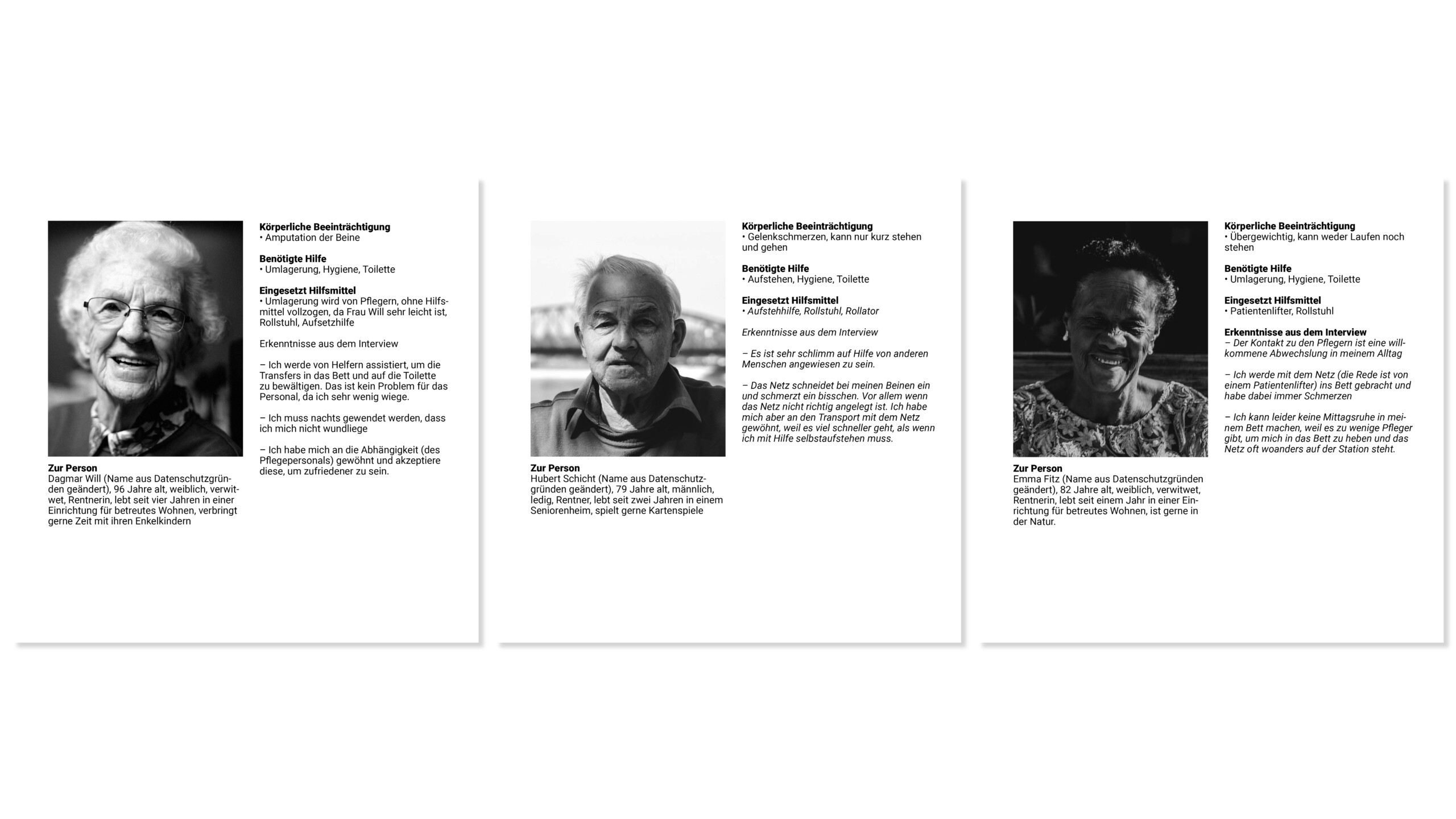 Zur Person
Dagmar Will (Name aus Datenschutzgründen geändert), 96 Jahre alt, weiblich, verwitwet, Rentnerin, lebt seit vier Jahren in einer Einrichtung für betreutes Wohnen, verbringt gerne Zeit mit ihren Enkelkindern

Körperliche Beeinträchtigung
• Amputation der Beine

Benötigte Hilfe
• Umlagerung, Hygiene, Toilette

Eingesetzt Hilfsmittel
• Umlagerung wird von Pflegern, ohne Hilfsmittel vollzogen, da Frau Will sehr leicht ist, Rollstuhl, Aufsetzhilfe

Erkenntnisse aus dem Interview

– Ich werde von Helfern assistiert, um die Transfers in das Bett und auf die Toilette zu bewältigen. Das ist kein Problem für das Personal, da ich sehr wenig wiege.

– Ich muss nachts gewendet werden, dass ich mich nicht wundliege

– Ich habe mich an die Abhängigkeit (des Pflegepersonals) gewöhnt und akzeptiere diese, um zufriedener zu sein.

Zur Person
Hubert Schicht (Name aus Datenschutzgründen geändert), 79 Jahre alt, männlich, ledig, Rentner, lebt seit zwei Jahren in einem Seniorenheim, spielt gerne Kartenspiele

Körperliche Beeinträchtigung
• Gelenkschmerzen, kann nur kurz stehen und gehen

Benötigte Hilfe
• Aufstehen, Hygiene, Toilette

Eingesetzt Hilfsmittel
• Aufstehhilfe, Rollstuhl, Rollator

Erkenntnisse aus dem Interview

– Es ist sehr schlimm auf Hilfe von anderen Menschen angewiesen zu sein.

– Das Netz schneidet bei meinen Beinen ein und schmerzt ein bisschen. Vor allem wenn das Netz nicht richtig angelegt ist. Ich habe mich aber an den Transport mit dem Netz gewöhnt, weil es viel schneller geht, als wenn ich mit Hilfe selbstaufstehen muss.

Zur Person
Emma Fitz (Name aus Datenschutzgründen geändert), 82 Jahre alt, weiblich, verwitwet, Rentnerin, lebt seit einem Jahr in einer Einrichtung für betreutes Wohnen, ist gerne in der Natur.

Körperliche Beeinträchtigung
• Übergewichtig, kann weder Laufen noch stehen

Benötigte Hilfe
• Umlagerung, Hygiene, Toilette

Eingesetzt Hilfsmittel
• Patientenlifter, Rollstuhl

Erkenntnisse aus dem Interview
– Der Kontakt zu den Pflegern ist eine willkommene Abwechslung in meinem Alltag

– Ich werde mit dem Netz (die Rede ist von einem Patientenlifter) ins Bett gebracht und habe dabei immer Schmerzen

– Ich kann leider keine Mittagsruhe in meinem Bett machen, weil es zu wenige Pfleger gibt, um mich in das Bett zu heben und das Netz oft woanders auf der Station steht.